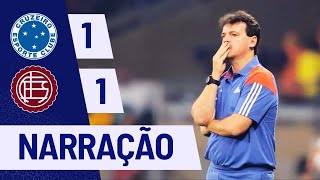 CRUZEIRO ESPORTE CLUBE

1

1

NARRAÇÃO